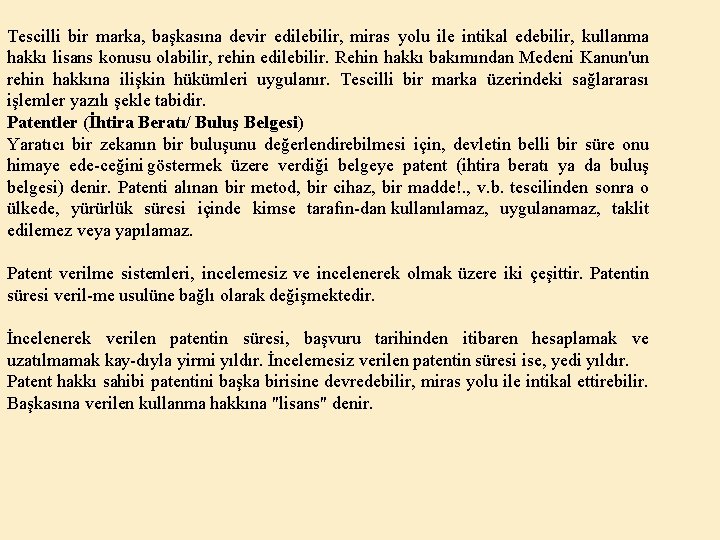 Tescilli bir marka, başkasına devir edilebilir, miras yolu ile intikal edebilir, kullanma hakkı lisans konusu olabilir, rehin edilebilir. Rehin hakkı bakımından Medeni Kanun'un rehin hakkına ilişkin hükümleri uygulanır. Tescilli bir marka üzerindeki sağlararası işlemler yazılı şekle tabidir.
Patentler (İhtira Beratı/ Buluş Belgesi)
Yaratıcı bir zekanın bir buluşunu değerlendirebilmesi için, devletin belli bir süre onu himaye ede-ceğini göstermek üzere verdiği belgeye patent (ihtira beratı ya da buluş belgesi) denir. Patenti alınan bir metod, bir cihaz, bir madde!., v.b. tescilinden sonra o ülkede, yürürlük süresi içinde kimse tarafın-dan kullanılamaz, uygulanamaz, taklit edilemez veya yapılamaz.

Patent verilme sistemleri, incelemesiz ve incelenerek olmak üzere iki çeşittir. Patentin süresi veril-me usulüne bağlı olarak değişmektedir.

İncelenerek verilen patentin süresi, başvuru tarihinden itibaren hesaplamak ve uzatılmamak kay-dıyla yirmi yıldır. İncelemesiz verilen patentin süresi ise, yedi yıldır.
Patent hakkı sahibi patentini başka birisine devredebilir, miras yolu ile intikal ettirebilir. Başkasına verilen kullanma hakkına "lisans" denir.